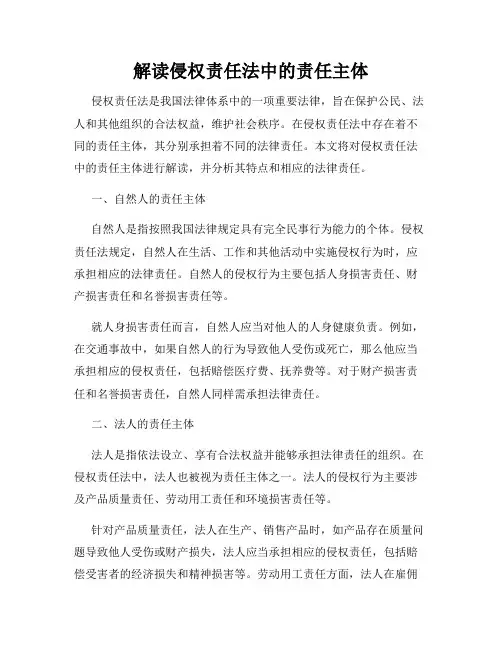 解读侵权责任法中的责任主体

侵权责任法是我国法律体系中的一项重要法律，旨在保护公民、法人和其他组织的合法权益，维护社会秩序。在侵权责任法中存在着不同的责任主体，其分别承担着不同的法律责任。本文将对侵权责任法中的责任主体进行解读，并分析其特点和相应的法律责任。

一、自然人的责任主体

自然人是指按照我国法律规定具有完全民事行为能力的个体。侵权责任法规定，自然人在生活、工作和其他活动中实施侵权行为时，应承担相应的法律责任。自然人的侵权行为主要包括人身损害责任、财产损害责任和名誉损害责任等。

就人身损害责任而言，自然人应当对他人的人身健康负责。例如，在交通事故中，如果自然人的行为导致他人受伤或死亡，那么他应当承担相应的侵权责任，包括赔偿医疗费、抚养费等。对于财产损害责任和名誉损害责任，自然人同样需承担法律责任。

二、法人的责任主体

法人是指依法设立、享有合法权益并能够承担法律责任的组织。在侵权责任法中，法人也被视为责任主体之一。法人的侵权行为主要涉及产品质量责任、劳动用工责任和环境损害责任等。

针对产品质量责任，法人在生产、销售产品时，如产品存在质量问题导致他人受伤或财产损失，法人应当承担相应的侵权责任，包括赔偿受害者的经济损失和精神损害等。劳动用工责任方面，法人在雇佣